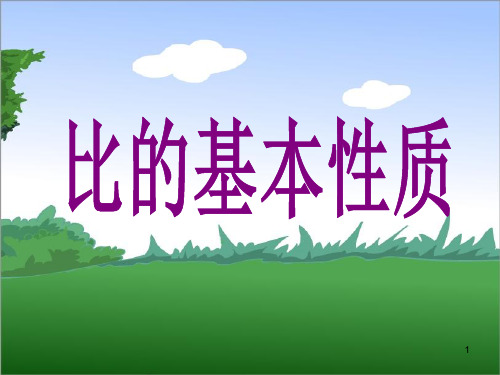 比的基本性质

1